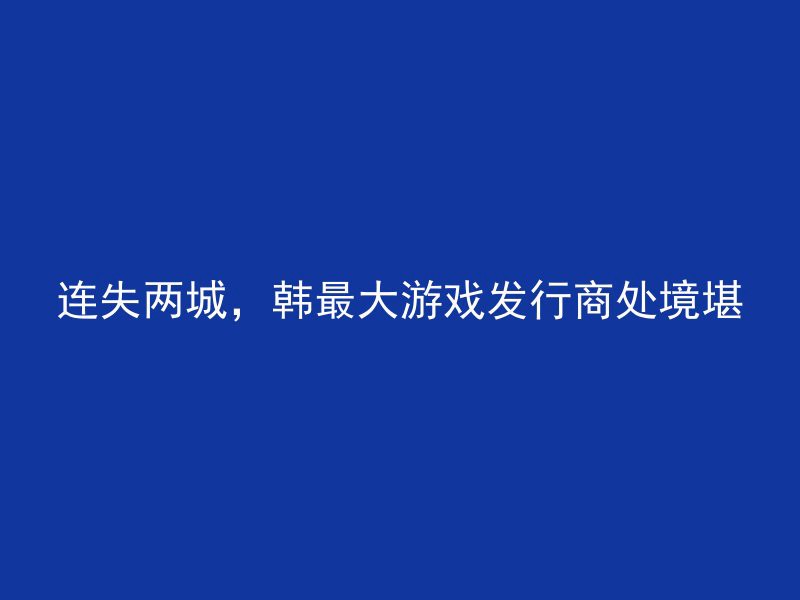 连失两城，韩最大游戏发行商处境堪